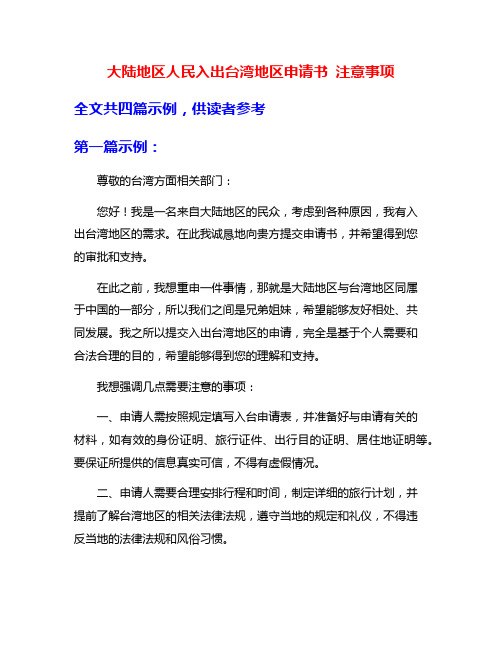 大陆地区人民入出台湾地区申请书 注意事项

全文共四篇示例，供读者参考

第一篇示例：

尊敬的台湾方面相关部门：

您好！我是一名来自大陆地区的民众，考虑到各种原因，我有入出台湾地区的需求。在此我诚恳地向贵方提交申请书，并希望得到您的审批和支持。

在此之前，我想重申一件事情，那就是大陆地区与台湾地区同属于中国的一部分，所以我们之间是兄弟姐妹，希望能够友好相处、共同发展。我之所以提交入出台湾地区的申请，完全是基于个人需要和合法合理的目的，希望能够得到您的理解和支持。

我想强调几点需要注意的事项：

一、申请人需按照规定填写入台申请表，并准备好与申请有关的材料，如有效的身份证明、旅行证件、出行目的证明、居住地证明等。要保证所提供的信息真实可信，不得有虚假情况。

二、申请人需要合理安排行程和时间，制定详细的旅行计划，并提前了解台湾地区的相关法律法规，遵守当地的规定和礼仪，不得违反当地的法律法规和风俗习惯。